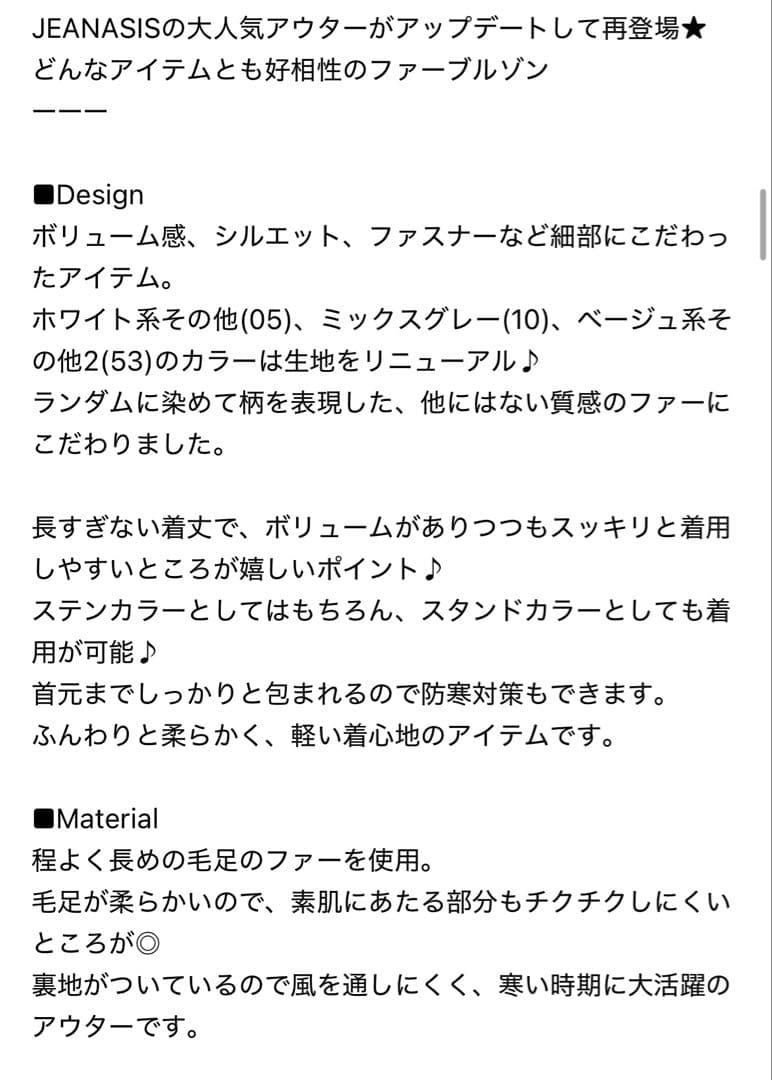 JEANASISの大人気アウターがアップデートして再登場★
どんなアイテムとも好相性のファーブルゾン
ーーー

■Design
ボリューム感、シルエット、ファスナーなど細部にこだわったアイテム。
ホワイト系その他(05)、ミックスグレー(10)、ベージュ系その他2(53)のカラーは生地をリニューアル♪
ランダムに染めて柄を表現した、他にはない質感のファーにこだわりました。

長すぎない着丈で、ボリュームがありつつもスッキリと着用しやすいところが嬉しいポイント♪
ステンカラーとしてはもちろん、スタンドカラーとしても着用が可能♪
首元までしっかりと包まれるので防寒対策もできます。
ふんわりと柔らかく、軽い着心地のアイテムです。

■Material
程よく長めの毛足のファーを使用。
毛足が柔らかいので、素肌にあたる部分もチクチクしにくいところが◎
裏地がついているので風を通しにくく、寒い時期に大活躍のアウターです。